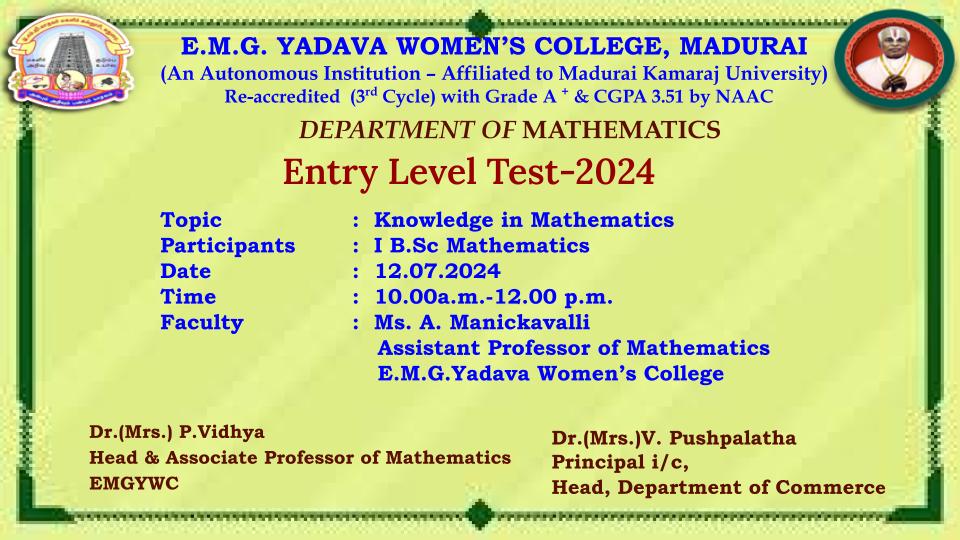 E.M.G. YADAVA WOMEN'S COLLEGE, MADURAI

(An Autonomous Institution – Affiliated to Madurai Kamaraj University)

Re-accredited (3rd Cycle) with Grade A $^{+}$ & CGPA 3.51 by NAAC

DEPARTMENT OF MATHEMATICS

Entry Level Test-2024

Topic : Knowledge in Mathematics
Participants : I B.Sc Mathematics
Date : 12.07.2024
Time : 10.00a.m.-12.00 p.m.
Faculty : Ms. A. Manickavalli
Assistant Professor of Mathematics
E.M.G.Yadava Women's College

Dr.(Mrs.) P.Vidhya
Head & Associate Professor of Mathematics
EMGYWC

Dr.(Mrs.)V. Pushpalatha
Principal i/c,
Head, Department of Commerce